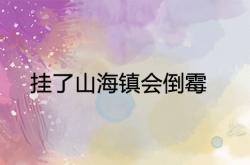 挂了山海镇会倒霉